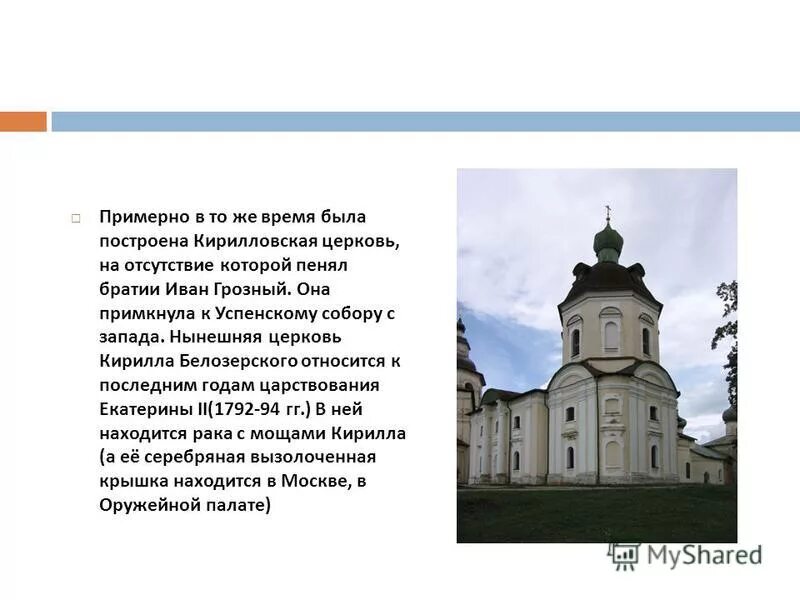 Примерно в то же время была построена Кирилловская церковь, на отсутствие которой пенял братии Иван Грозный. Она примкнула к Успенскому собору с запада. Нынешняя церковь Кирилла Белозерского относится к последним годам царствования Екатерины II(1792-94 гг.) В ней находится рака с мощами Кирилла (а её серебряная вызолоченная крышка находится в Москве, в Оружейной палате)

MyShared